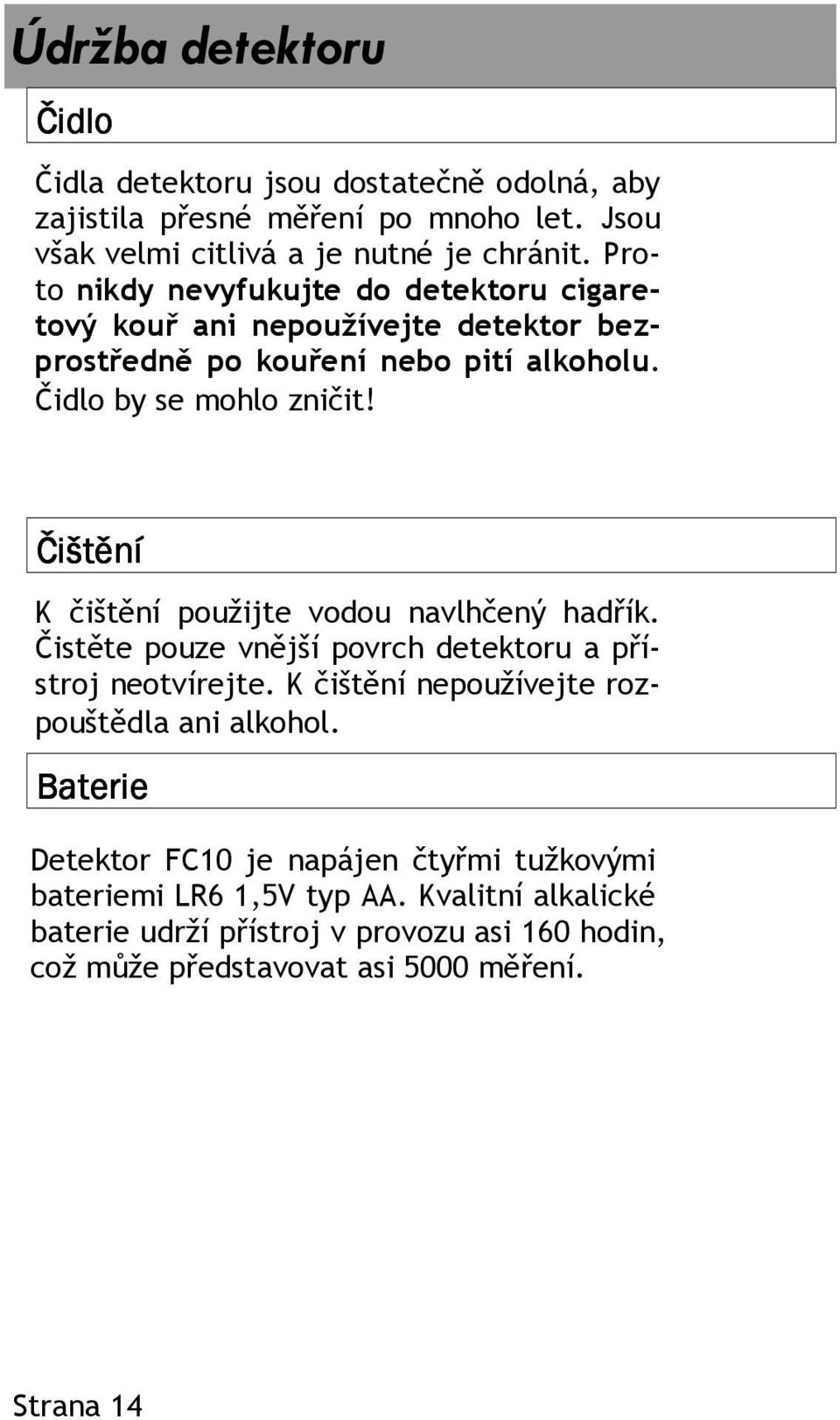 Údržba detektoru

Čidlo

Čidla detektoru jsou dostatečně odolná, aby zajistila přesné měření po mnoho let. Jsou však velmi citlivá a je nutné je chránit. Proto nikdy nevyfukujte do detektoru cigaretový kouř ani nepoužívejte detektor bezprostředně po kouření nebo pití alkoholu. Čidlo by se mohlo zničit!

Čištění

K čištění použijte vodou navlhčený hadřík. Čistěte pouze vnější povrch detektoru a přístroj neotvírejte. K čištění nepoužívejte rozpouštědla ani alkohol.

Baterie

Detektor FC10 je napájen čtyřmi tužkovými bateriemi LR6 1,5V typ AA. Kvalitní alkalické baterie udrží přístroj v provozu asi 160 hodin, což může představovat asi 5000 měření.

Strana 14